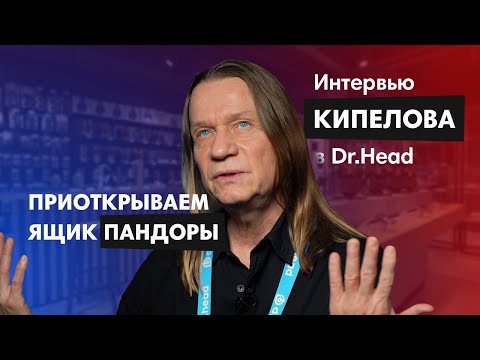 Интервью
КИПЕЛОВА
в Dr.Head

ПРИОТКРЫВАЕМ
ЯЩИК ПАНДОРЫ

head